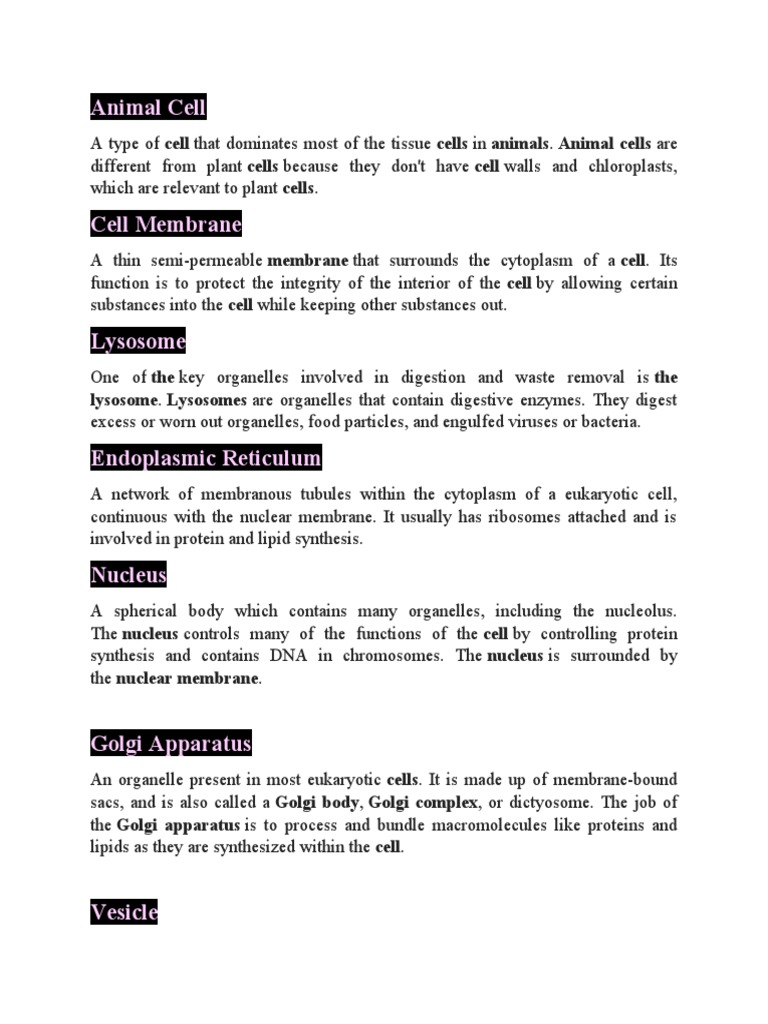 Animal Cell

A type of cell that dominates most of the tissue cells in animals. Animal cells are different from plant cells because they don't have cell walls and chloroplasts, which are relevant to plant cells.

Cell Membrane

A thin semi-permeable membrane that surrounds the cytoplasm of a cell. Its function is to protect the integrity of the interior of the cell by allowing certain substances into the cell while keeping other substances out.

Lysosome

One of the key organelles involved in digestion and waste removal is the lysosome. Lysosomes are organelles that contain digestive enzymes. They digest excess or worn out organelles, food particles, and engulfed viruses or bacteria.

Endoplasmic Reticulum

A network of membranous tubules within the cytoplasm of a eukaryotic cell, continuous with the nuclear membrane. It usually has ribosomes attached and is involved in protein and lipid synthesis.

Nucleus

A spherical body which contains many organelles, including the nucleolus. The nucleus controls many of the functions of the cell by controlling protein synthesis and contains DNA in chromosomes. The nucleus is surrounded by the nuclear membrane.

Golgi Apparatus

An organelle present in most eukaryotic cells. It is made up of membrane-bound sacs, and is also called a Golgi body, Golgi complex, or dictyosome. The job of the Golgi apparatus is to process and bundle macromolecules like proteins and lipids as they are synthesized within the cell.

Vesicle